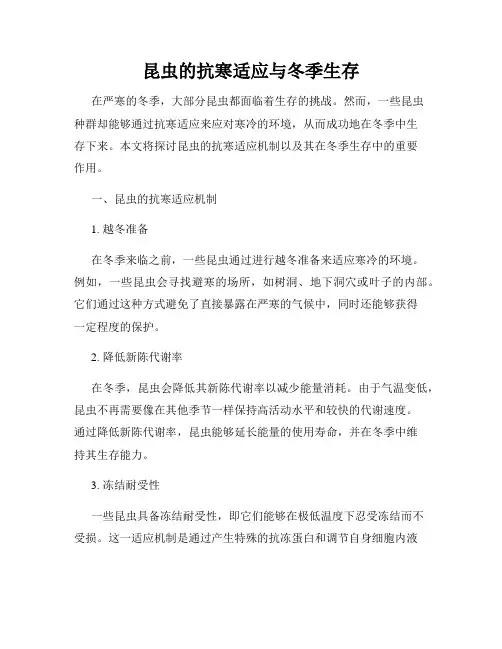 昆虫的抗寒适应与冬季生存

在严寒的冬季，大部分昆虫都面临着生存的挑战。然而，一些昆虫种群却能够通过抗寒适应来应对寒冷的环境，从而成功地在冬季中生存下来。本文将探讨昆虫的抗寒适应机制以及其在冬季生存中的重要作用。

一、昆虫的抗寒适应机制

1. 越冬准备

在冬季来临之前，一些昆虫通过进行越冬准备来适应寒冷的环境。例如，一些昆虫会寻找避寒的场所，如树洞、地下洞穴或叶子的内部。它们通过这种方式避免了直接暴露在严寒的气候中，同时还能够获得一定程度的保护。

2. 降低新陈代谢率

在冬季，昆虫会降低其新陈代谢率以减少能量消耗。由于气温变低，昆虫不再需要像在其他季节一样保持高活动水平和较快的代谢速度。通过降低新陈代谢率，昆虫能够延长能量的使用寿命，并在冬季中维持其生存能力。

3. 冻结耐受性

一些昆虫具备冻结耐受性，即它们能够在极低温度下忍受冻结而不受损。这一适应机制是通过产生特殊的抗冻蛋白和调节自身细胞内液